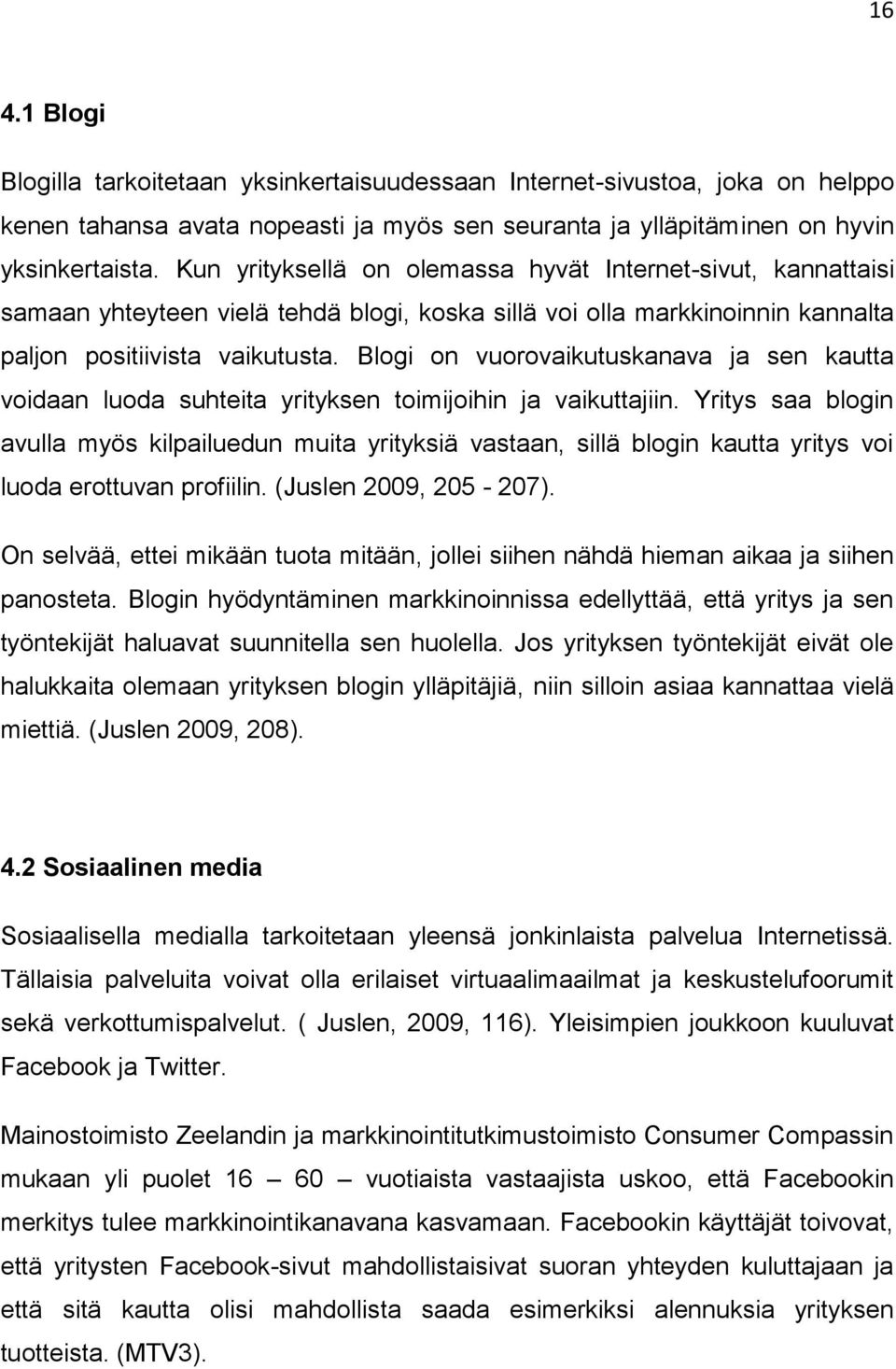 16

4.1 Blogi

Blogilla tarkoitetaan yksinkertaisuudessaan Internet-sivustoa, joka on helppo kenen tahansa avata nopeasti ja myös sen seuranta ja ylläpitäminen on hyvin yksinkertaista. Kun yrityksellä on olemassa hyvät Internet-sivut, kannattaisi samaan yhteyteen vielä tehdä blogi, koska sillä voi olla markkinoinnin kannalta paljon positiivista vaikutusta. Blogi on vuorovaikutuskanava ja sen kautta voidaan luoda suhteita yrityksen toimijoihin ja vaikuttajiin. Yritys saa blogin avulla myös kilpailuedun muita yrityksiä vastaan, sillä blogin kautta yritys voi luoda erottuvan profiilin. (Juslen 2009, 205 - 207).

On selvää, ettei mikään tuota mitään, jollei siihen nähdä hieman aikaa ja siihen panosteta. Blogin hyödyntäminen markkinoinnissa edellyttää, että yritys ja sen työntekijät haluavat suunnitella sen huolella. Jos yrityksen työntekijät eivät ole halukkaita olemaan yrityksen blogin ylläpitäjiä, niin silloin asiaa kannattaa vielä miettiä. (Juslen 2009, 208).

4.2 Sosiaalinen media

Sosiaalisella medialla tarkoitetaan yleensä jonkinlaista palvelua Internetissä. Tällaisia palveluita voivat olla erilaiset virtuaalimaailmat ja keskustelufoorumit sekä verkottumispalvelut. ( Juslen, 2009, 116). Yleisimpien joukkoon kuuluvat Facebook ja Twitter.

Mainostoimisto Zeelandin ja markkinointitutkimustoimisto Consumer Compassin mukaan yli puolet 16 – 60 – vuotiaista vastaajista uskoo, että Facebookin merkitys tulee markkinointikanavana kasvamaan. Facebookin käyttäjät toivovat, että yritysten Facebook-sivut mahdollistaisivat suoran yhteyden kuluttajaan ja että sitä kautta olisi mahdollista saada esimerkiksi alennuksia yrityksen tuotteista. (MTV3).